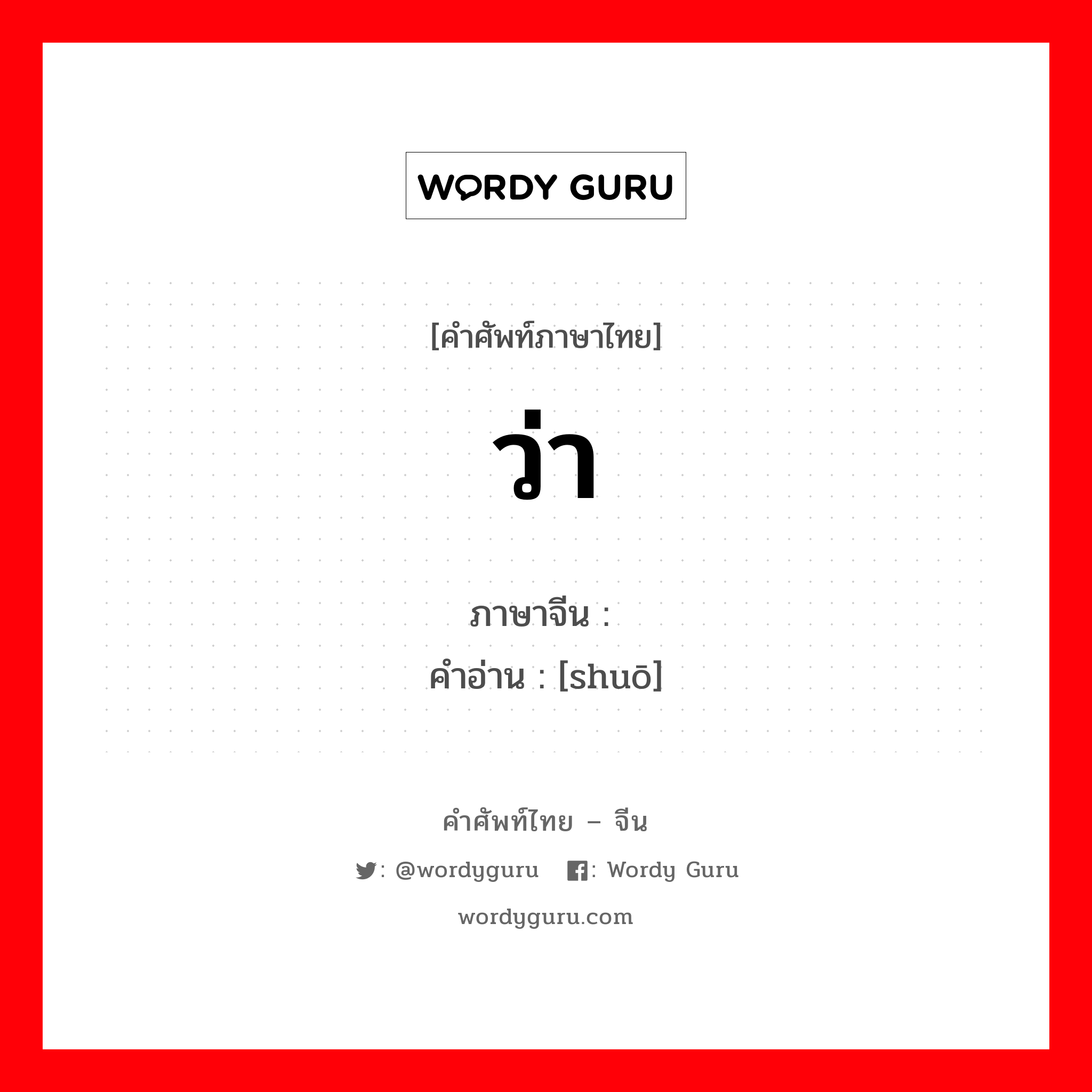 WORDY GURU

[คำศัพท์ภาษาไทย]

ว่า

ภาษาจีน :
คำอ่าน : [shuō]

คำศัพท์ไทย – จีน

: @wordyguru : Wordy Guru

wordyguru.com